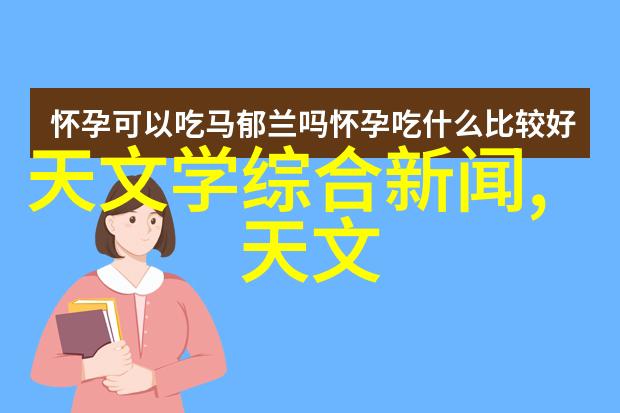 怀孕可以吃马郁兰吗怀孕吃什么比较好

天文学综合新闻,天文